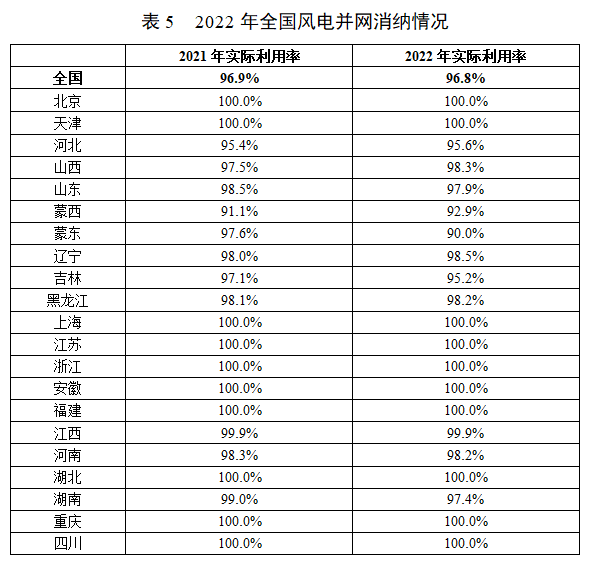 表 5　2022 年全国风电并网消纳情况

| | 2021 年实际利用率 | 2022 年实际利用率 |
|---|---|---|
| 全国 | 96.9% | 96.8% |
| 北京 | 100.0% | 100.0% |
| 天津 | 100.0% | 100.0% |
| 河北 | 95.4% | 95.6% |
| 山西 | 97.5% | 98.3% |
| 山东 | 98.5% | 97.9% |
| 蒙西 | 91.1% | 92.9% |
| 蒙东 | 97.6% | 90.0% |
| 辽宁 | 98.0% | 98.5% |
| 吉林 | 97.1% | 95.2% |
| 黑龙江 | 98.1% | 98.2% |
| 上海 | 100.0% | 100.0% |
| 江苏 | 100.0% | 100.0% |
| 浙江 | 100.0% | 100.0% |
| 安徽 | 100.0% | 100.0% |
| 福建 | 100.0% | 100.0% |
| 江西 | 99.9% | 99.9% |
| 河南 | 98.3% | 98.2% |
| 湖北 | 100.0% | 100.0% |
| 湖南 | 99.0% | 97.4% |
| 重庆 | 100.0% | 100.0% |
| 四川 | 100.0% | 100.0% |